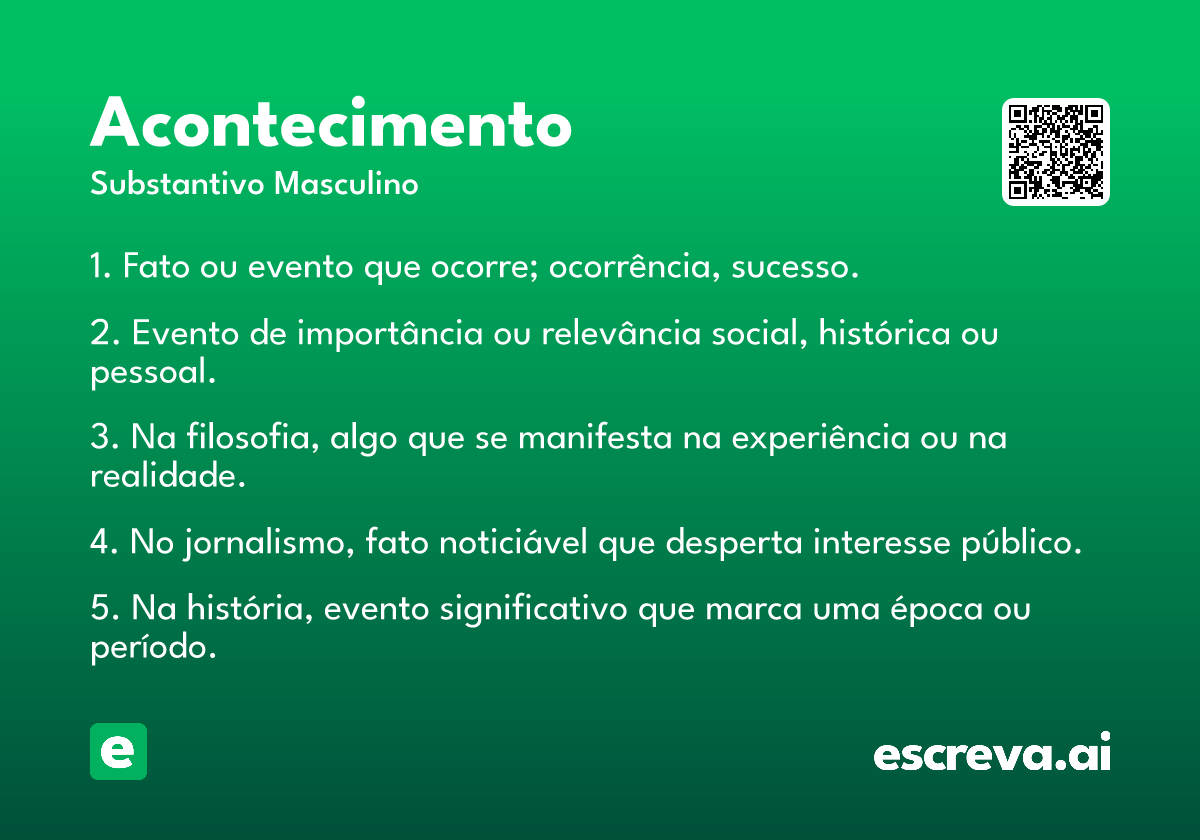 Acontecimento
Substantivo Masculino

1. Fato ou evento que ocorre; ocorrência, sucesso.

2. Evento de importância ou relevância social, histórica ou pessoal.

3. Na filosofia, algo que se manifesta na experiência ou na realidade.

4. No jornalismo, fato noticiável que desperta interesse público.

5. Na história, evento significativo que marca uma época ou período.

e

escreva.ai